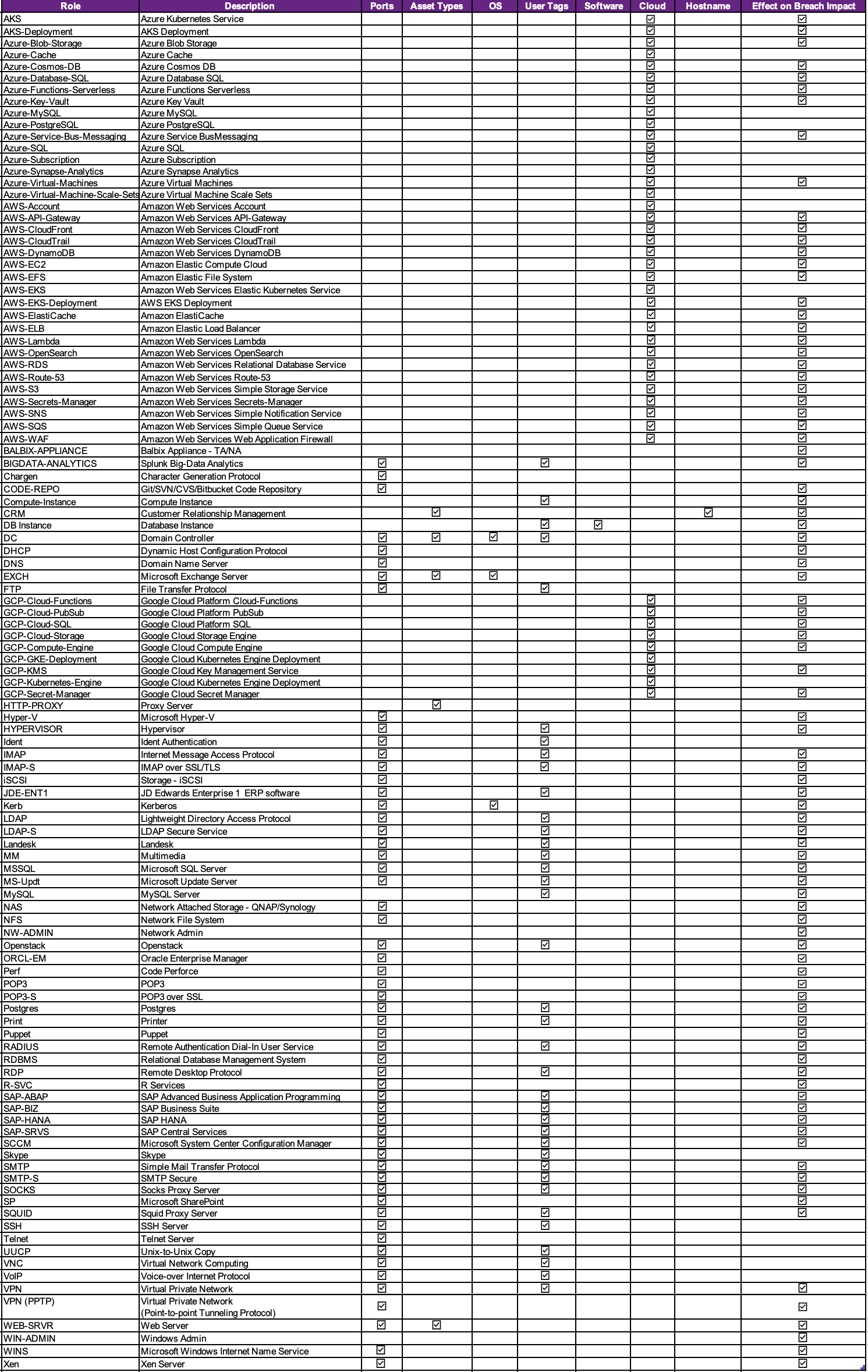 | Role | Description | Ports | Asset Types | OS | User Tags | Software | Cloud | Hostname | Effect on Breach Impact |
|---|---|---|---|---|---|---|---|---|---|
| AKS | Azure Kubernetes Service | | | | | | ☑ | | ☑ |
| AKS-Deployment | AKS Deployment | | | | | | ☑ | | ☑ |
| Azure-Blob-Storage | Azure Blob Storage | | | | | | ☑ | | ☑ |
| Azure-Cache | Azure Cache | | | | | | ☑ | | |
| Azure-Cosmos-DB | Azure Cosmos DB | | | | | | ☑ | | ☑ |
| Azure-Database-SQL | Azure Database SQL | | | | | | ☑ | | ☑ |
| Azure-Functions-Serverless | Azure Functions Serverless | | | | | | ☑ | | ☑ |
| Azure-Key-Vault | Azure Key Vault | | | | | | ☑ | | ☑ |
| Azure-MySQL | Azure MySQL | | | | | | ☑ | | |
| Azure-PostgreSQL | Azure PostgreSQL | | | | | | ☑ | | |
| Azure-Service-Bus-Messaging | Azure Service BusMessaging | | | | | | ☑ | | ☑ |
| Azure-SQL | Azure SQL | | | | | | ☑ | | |
| Azure-Subscription | Azure Subscription | | | | | | ☑ | | |
| Azure-Synapse-Analytics | Azure Synapse Analytics | | | | | | ☑ | | |
| Azure-Virtual-Machines | Azure Virtual Machines | | | | | | ☑ | | ☑ |
| Azure-Virtual-Machine-Scale-Sets | Azure Virtual Machine Scale Sets | | | | | | ☑ | | |
| AWS-Account | Amazon Web Services Account | | | | | | ☑ | | |
| AWS-API-Gateway | Amazon Web Services API-Gateway | | | | | | ☑ | | ☑ |
| AWS-CloudFront | Amazon Web Services CloudFront | | | | | | ☑ | | ☑ |
| AWS-CloudTrail | Amazon Web Services CloudTrail | | | | | | ☑ | | ☑ |
| AWS-DynamoDB | Amazon Web Services DynamoDB | | | | | | ☑ | | ☑ |
| AWS-EC2 | Amazon Elastic Compute Cloud | | | | | | ☑ | | ☑ |
| AWS-EFS | Amazon Elastic File System | | | | | | ☑ | | ☑ |
| AWS-EKS | Amazon Web Services Elastic Kubernetes Service | | | | | | ☑ | | |
| AWS-EKS-Deployment | AWS EKS Deployment | | | | | | ☑ | | ☑ |
| AWS-ElastiCache | Amazon ElastiCache | | | | | | ☑ | | ☑ |
| AWS-ELB | Amazon Elastic Load Balancer | | | | | | ☑ | | ☑ |
| AWS-Lambda | Amazon Web Services Lambda | | | | | | ☑ | | ☑ |
| AWS-OpenSearch | Amazon Web Services OpenSearch | | | | | | ☑ | | ☑ |
| AWS-RDS | Amazon Web Services Relational Database Service | | | | | | ☑ | | ☑ |
| AWS-Route-53 | Amazon Web Services Route-53 | | | | | | ☑ | | ☑ |
| AWS-S3 | Amazon Web Services Simple Storage Service | | | | | | ☑ | | ☑ |
| AWS-Secrets-Manager | Amazon Web Services Secrets-Manager | | | | | | ☑ | | ☑ |
| AWS-SNS | Amazon Web Services Simple Notification Service | | | | | | ☑ | | ☑ |
| AWS-SQS | Amazon Web Services Simple Queue Service | | | | | | ☑ | | ☑ |
| AWS-WAF | Amazon Web Services Web Application Firewall | | | | | | ☑ | | ☑ |
| BALBIX-APPLIANCE | Balbix Appliance - TA/NA | | | | | | | | ☑ |
| BIGDATA-ANALYTICS | Splunk Big-Data Analytics | ☑ | | | ☑ | | | | ☑ |
| Chargen | Character Generation Protocol | ☑ | | | | | | | |
| CODE-REPO | Git/SVN/CVS/Bitbucket Code Repository | ☑ | | | | | | | ☑ |
| Compute-Instance | Compute Instance | | | | ☑ | | | | ☑ |
| CRM | Customer Relationship Management | | ☑ | | | | | ☑ | ☑ |
| DB Instance | Database Instance | | | | ☑ | ☑ | | | ☑ |
| DC | Domain Controller | ☑ | ☑ | ☑ | ☑ | | | | ☑ |
| DHCP | Dynamic Host Configuration Protocol | ☑ | | | | | | | ☑ |
| DNS | Domain Name Server | ☑ | | | | | | | ☑ |
| EXCH | Microsoft Exchange Server | ☑ | ☑ | ☑ | | | | | ☑ |
| FTP | File Transfer Protocol | ☑ | | | ☑ | | | | |
| GCP-Cloud-Functions | Google Cloud Platform Cloud-Functions | | | | | | ☑ | | ☑ |
| GCP-Cloud-PubSub | Google Cloud Platform PubSub | | | | | | ☑ | | ☑ |
| GCP-Cloud-SQL | Google Cloud Platform SQL | | | | | | ☑ | | ☑ |
| GCP-Cloud-Storage | Google Cloud Storage Engine | | | | | | ☑ | | ☑ |
| GCP-Compute-Engine | Google Cloud Compute Engine | | | | | | ☑ | | ☑ |
| GCP-GKE-Deployment | Google Cloud Kubernetes Engine Deployment | | | | | | ☑ | | |
| GCP-KMS | Google Cloud Key Management Service | | | | | | ☑ | | ☑ |
| GCP-Kubernetes-Engine | Google Cloud Kubernetes Engine Deployment | | | | | | ☑ | | |
| GCP-Secret-Manager | Google Cloud Secret Manager | | | | | | ☑ | | ☑ |
| HTTP-PROXY | Proxy Server | | ☑ | | | | | | |
| Hyper-V | Microsoft Hyper-V | ☑ | | | | | | | ☑ |
| HYPERVISOR | Hypervisor | ☑ | | | ☑ | | | | ☑ |
| Ident | Ident Authentication | ☑ | | | ☑ | | | | |
| IMAP | Internet Message Access Protocol | ☑ | | | ☑ | | | | ☑ |
| IMAP-S | IMAP over SSL/TLS | ☑ | | | ☑ | | | | ☑ |
| iSCSI | Storage - iSCSI | ☑ | | | | | | | ☑ |
| JDE-ENT1 | JD Edwards Enterprise 1 ERP software | ☑ | | | ☑ | | | | ☑ |
| Kerb | Kerberos | ☑ | | ☑ | | | | | ☑ |
| LDAP | Lightweight Directory Access Protocol | ☑ | | | ☑ | | | | ☑ |
| LDAP-S | LDAP Secure Service | ☑ | | | ☑ | | | | ☑ |
| Landesk | Landesk | ☑ | | | ☑ | | | | ☑ |
| MM | Multimedia | ☑ | | | ☑ | | | | ☑ |
| MSSQL | Microsoft SQL Server | ☑ | | | ☑ | | | | ☑ |
| MS-Updt | Microsoft Update Server | ☑ | | | ☑ | | | | ☑ |
| MySQL | MySQL Server | | | | ☑ | | | | ☑ |
| NAS | Network Attached Storage - QNAP/Synology | ☑ | | | | | | | ☑ |
| NFS | Network File System | ☑ | | | | | | | ☑ |
| NW-ADMIN | Network Admin | | | | | | | | ☑ |
| Openstack | Openstack | ☑ | | | ☑ | | | | ☑ |
| ORCL-EM | Oracle Enterprise Manager | ☑ | | | | | | | ☑ |
| Perf | Code Perforce | ☑ | | | | | | | ☑ |
| POP3 | POP3 | ☑ | | | | | | | ☑ |
| POP3-S | POP3 over SSL | ☑ | | | | | | | ☑ |
| Postgres | Postgres | ☑ | | | ☑ | | | | ☑ |
| Print | Printer | ☑ | | | ☑ | | | | ☑ |
| Puppet | Puppet | ☑ | | | | | | | ☑ |
| RADIUS | Remote Authentication Dial-In User Service | ☑ | | | ☑ | | | | ☑ |
| RDBMS | Relational Database Management System | ☑ | | | | | | | ☑ |
| RDP | Remote Desktop Protocol | ☑ | | | ☑ | | | | ☑ |
| R-SVC | R Services | ☑ | | | | | | | ☑ |
| SAP-ABAP | SAP Advanced Business Application Programming | ☑ | | | ☑ | | | | ☑ |
| SAP-BIZ | SAP Business Suite | ☑ | | | ☑ | | | | ☑ |
| SAP-HANA | SAP HANA | ☑ | | | ☑ | | | | ☑ |
| SAP-SRVS | SAP Central Services | ☑ | | | ☑ | | | | ☑ |
| SCCM | Microsoft System Center Configuration Manager | ☑ | | | ☑ | | | | ☑ |
| Skype | Skype | ☑ | | | ☑ | | | | |
| SMTP | Simple Mail Transfer Protocol | ☑ | | | ☑ | | | | ☑ |
| SMTP-S | SMTP Secure | ☑ | | | ☑ | | | | ☑ |
| SOCKS | Socks Proxy Server | ☑ | | | ☑ | | | | ☑ |
| SP | Microsoft SharePoint | ☑ | | | | | | | ☑ |
| SQUID | Squid Proxy Server | ☑ | | | ☑ | | | | ☑ |
| SSH | SSH Server | ☑ | | | ☑ | | | | |
| Telnet | Telnet Server | ☑ | | | | | | | |
| UUCP | Unix-to-Unix Copy | ☑ | | | ☑ | | | | |
| VNC | Virtual Network Computing | ☑ | | | ☑ | | | | |
| VoIP | Voice-over Internet Protocol | ☑ | | | ☑ | | | | |
| VPN | Virtual Private Network | ☑ | | | ☑ | | | | ☑ |
| VPN (PPTP) | Virtual Private Network (Point-to-point Tunneling Protocol) | ☑ | | | | | | | ☑ |
| WEB-SRVR | Web Server | ☑ | ☑ | | | | | | ☑ |
| WIN-ADMIN | Windows Admin | | | | | | | | ☑ |
| WINS | Microsoft Windows Internet Name Service | ☑ | | | | | | | ☑ |
| Xen | Xen Server | ☑ | | | | | | | ☑ |